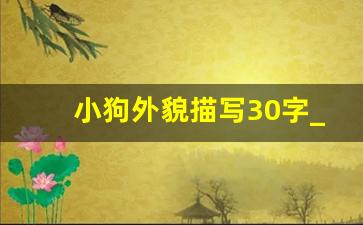 小狗外貌描写30字_